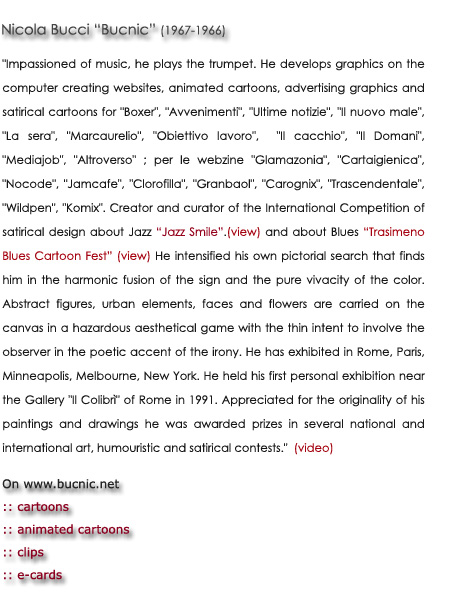 Nicola Bucci "Bucnic" (1967-1966)

"Impassioned of music, he plays the trumpet. He develops graphics on the computer creating websites, animated cartoons, advertising graphics and satirical cartoons for "Boxer", "Avvenimenti", "Ultime notizie", "Il nuovo male", "La sera", "Marcaurelio", "Obiettivo lavoro", "Il cacchio", "Il Domani", "Mediajob", "Altroverso" ; per le webzine "Glamazonia", "Cartaigienica", "Nocode", "Jamcafe", "Clorofilla", "Granbaol", "Carognix", "Trascendentale", "Wildpen", "Komix". Creator and curator of the International Competition of satirical design about Jazz "Jazz Smile".(view) and about Blues "Trasimeno Blues Cartoon Fest" (view) He intensified his own pictorial search that finds him in the harmonic fusion of the sign and the pure vivacity of the color. Abstract figures, urban elements, faces and flowers are carried on the canvas in a hazardous aesthetical game with the thin intent to involve the observer in the poetic accent of the irony. He has exhibited in Rome, Paris, Minneapolis, Melbourne, New York. He held his first personal exhibition near the Gallery "Il Colibrì" of Rome in 1991. Appreciated for the originality of his paintings and drawings he was awarded prizes in several national and international art, humouristic and satirical contests." (video)

On www.bucnic.net
:: cartoons
:: animated cartoons
:: clips
:: e-cards